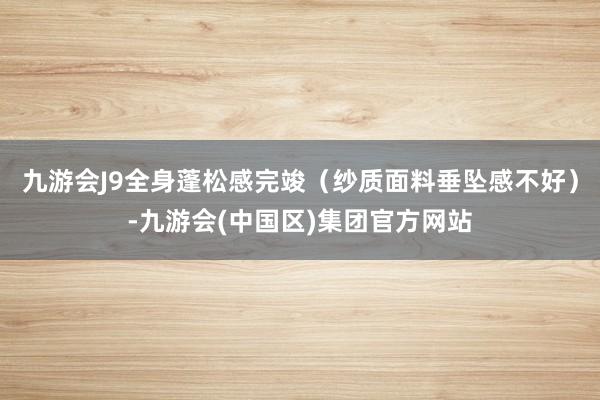 九游会J9全身蓬松感完竣（纱质面料垂坠感不好）-九游会(中国区)集团官方网站